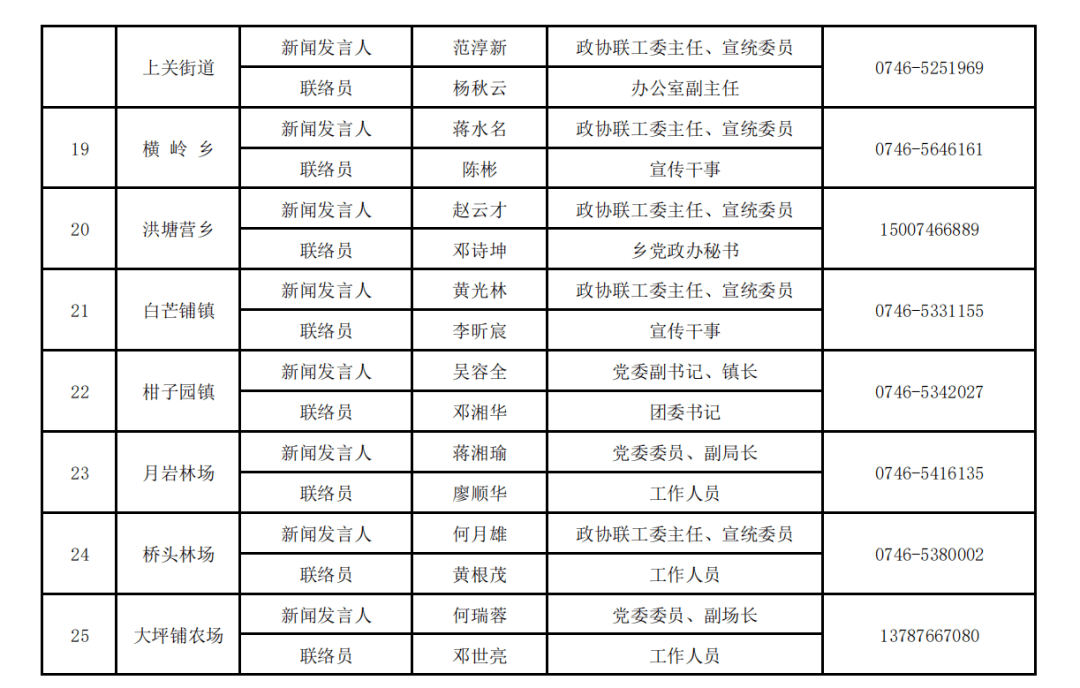 |  | 上关街道 | 新闻发言人 | 范淳新 | 政协联工委主任、宣统委员 | 0746-5251969 |
|---|---|---|---|---|---|
|  |  | 联络员 | 杨秋云 | 办公室副主任 |  |
| 19 | 横 岭 乡 | 新闻发言人 | 蒋水名 | 政协联工委主任、宣统委员 | 0746-5646161 |
|  |  | 联络员 | 陈彬 | 宣传干事 |  |
| 20 | 洪塘营乡 | 新闻发言人 | 赵云才 | 政协联工委主任、宣统委员 | 15007466889 |
|  |  | 联络员 | 邓诗坤 | 乡党政办秘书 |  |
| 21 | 白芒铺镇 | 新闻发言人 | 黄光林 | 政协联工委主任、宣统委员 | 0746-5331155 |
|  |  | 联络员 | 李昕宸 | 宣传干事 |  |
| 22 | 柑子园镇 | 新闻发言人 | 吴容全 | 党委副书记、镇长 | 0746-5342027 |
|  |  | 联络员 | 邓湘华 | 团委书记 |  |
| 23 | 月岩林场 | 新闻发言人 | 蒋湘瑜 | 党委委员、副局长 | 0746-5416135 |
|  |  | 联络员 | 廖顺华 | 工作人员 |  |
| 24 | 桥头林场 | 新闻发言人 | 何月雄 | 政协联工委主任、宣统委员 | 0746-5380002 |
|  |  | 联络员 | 黄根茂 | 工作人员 |  |
| 25 | 大坪铺农场 | 新闻发言人 | 何瑞蓉 | 党委委员、副场长 | 13787667080 |
|  |  | 联络员 | 邓世亮 | 工作人员 |  |